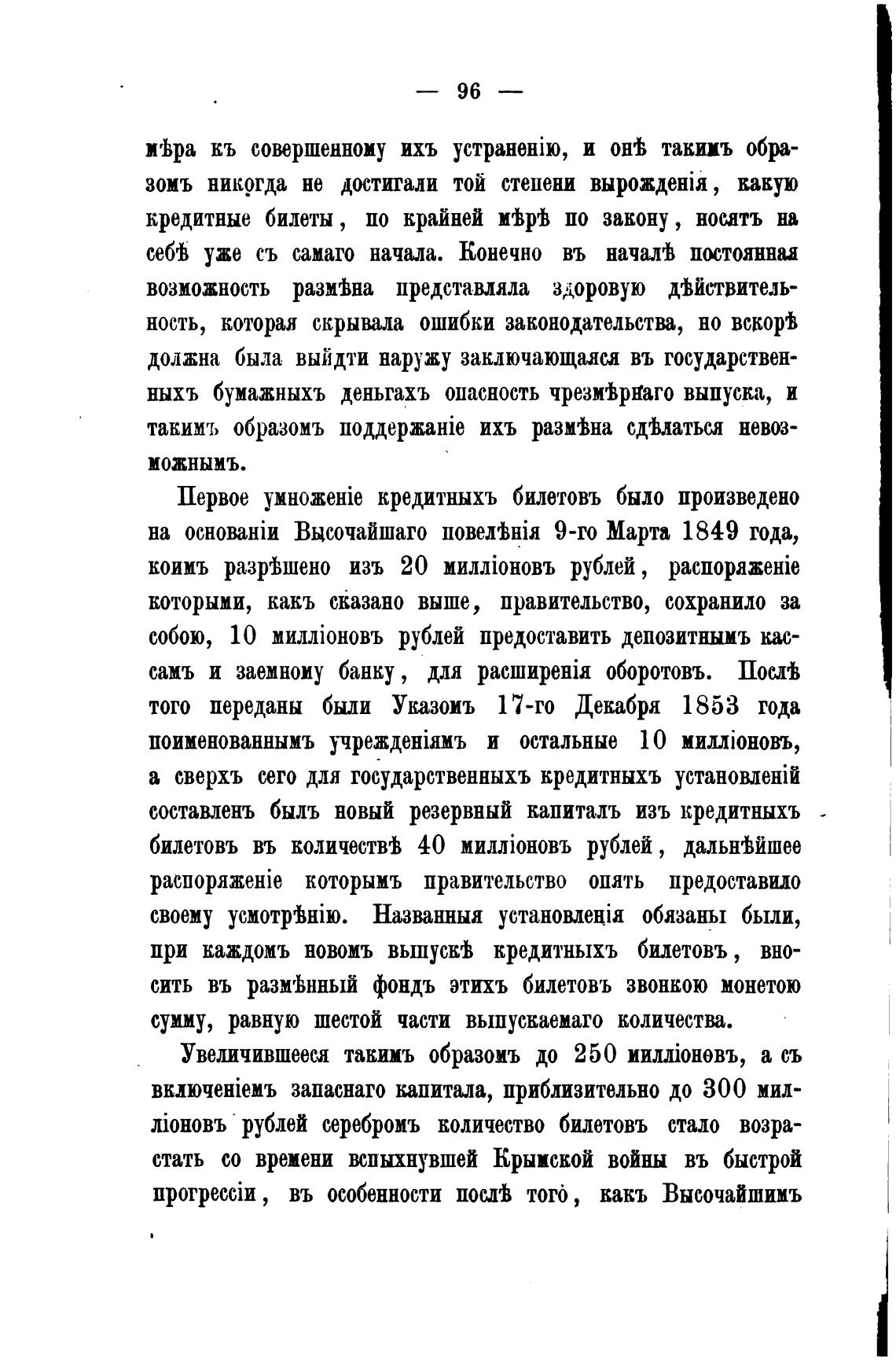 — 96 —

мѣра къ совершенному ихъ устраненію, и онѣ такимъ образомъ никогда не достигали той степени вырожденія, какую кредитные билеты, по крайней мѣрѣ по закону, носятъ на себѣ уже съ самаго начала. Конечно въ началѣ постоянная возможность размѣна представляла здоровую дѣйствительность, которая скрывала ошибки законодательства, но вскорѣ должна была выйдти наружу заключающаяся въ государственныхъ бумажныхъ деньгахъ опасность чрезмѣрнаго выпуска, и такимъ образомъ поддержаніе ихъ размѣна сдѣлаться невозможнымъ.

Первое умноженіе кредитныхъ билетовъ было произведено на основаніи Высочайшаго повелѣнія 9-го Марта 1849 года, коимъ разрѣшено изъ 20 милліоновъ рублей, распоряженіе которыми, какъ сказано выше, правительство, сохранило за собою, 10 милліоновъ рублей предоставить депозитнымъ кассамъ и заемному банку, для расширенія оборотовъ. Послѣ того переданы были Указомъ 17-го Декабря 1853 года поименованнымъ учрежденіямъ и остальные 10 милліоновъ, а сверхъ сего для государственныхъ кредитныхъ установленій составленъ былъ новый резервный капиталъ изъ кредитныхъ билетовъ въ количествѣ 40 милліоновъ рублей, дальнѣйшее распоряженіе которымъ правительство опять предоставило своему усмотрѣнію. Названныя установленія обязаны были, при каждомъ новомъ выпускѣ кредитныхъ билетовъ, вносить въ размѣнный фондъ этихъ билетовъ звонкою монетою сумму, равную шестой части выпускаемаго количества.

Увеличившееся такимъ образомъ до 250 милліоновъ, а съ включеніемъ запаснаго капитала, приблизительно до 300 милліоновъ рублей серебромъ количество билетовъ стало возрастать со времени вспыхнувшей Крымской войны въ быстрой прогрессіи, въ особенности послѣ того, какъ Высочайшимъ